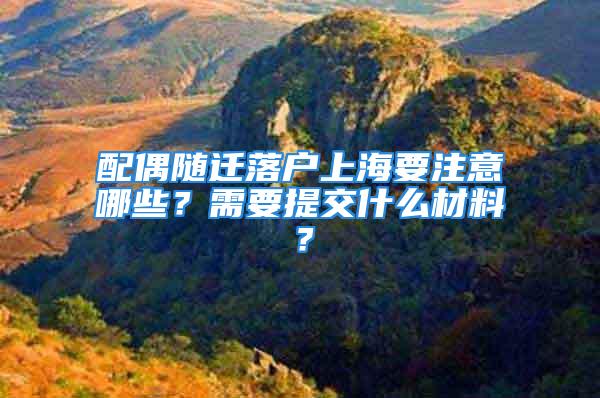 配偶随迁落户上海要注意哪些？需要提交什么材料？